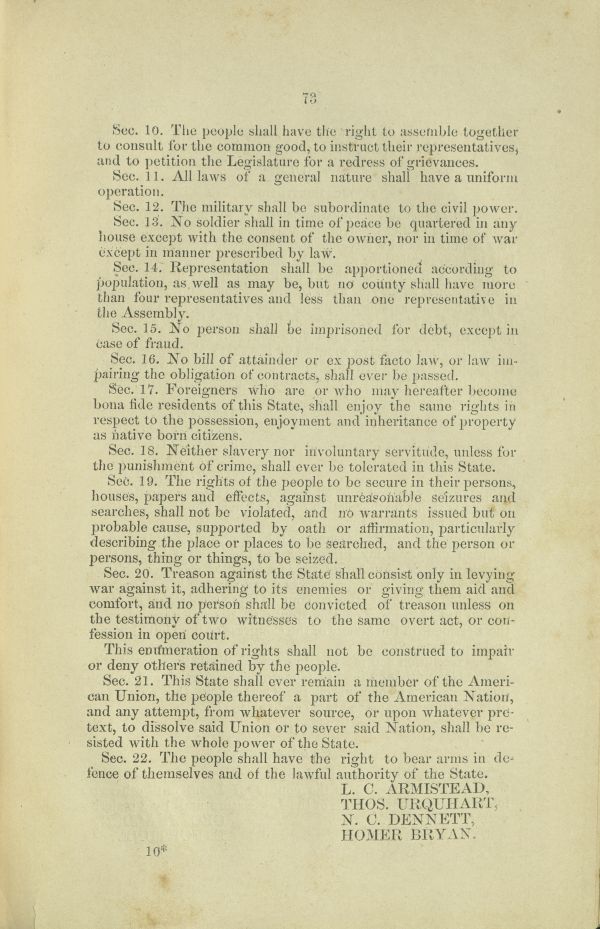 73

Sec. 10. The people shall have the right to assemble together to consult for the common good, to instruct their representatives, and to petition the Legislature for a redress of grievances.

Sec. 11. All laws of a general nature shall have a uniform operation.

Sec. 12. The military shall be subordinate to the civil power.

Sec. 13. No soldier shall in time of peace be quartered in any house except with the consent of the owner, nor in time of war except in manner prescribed by law.

Sec. 14. Representation shall be apportioned according to population, as well as may be, but no county shall have more than four representatives and less than one representative in the Assembly.

Sec. 15. No person shall be imprisoned for debt, except in case of fraud.

Sec. 16. No bill of attainder or ex post facto law, or law impairing the obligation of contracts, shall ever be passed.

Sec. 17. Foreigners who are or who may hereafter become bona fide residents of this State, shall enjoy the same rights in respect to the possession, enjoyment and inheritance of property as native born citizens.

Sec. 18. Neither slavery nor involuntary servitude, unless for the punishment of crime, shall ever be tolerated in this State.

Sec. 19. The rights of the people to be secure in their persons, houses, papers and effects, against unreasonable seizures and searches, shall not be violated, and no warrants issued but on probable cause, supported by oath or affirmation, particularly describing the place or places to be searched, and the person or persons, thing or things, to be seized.

Sec. 20. Treason against the State shall consist only in levying war against it, adhering to its enemies or giving them aid and comfort, and no person shall be convicted of treason unless on the testimony of two witnesses to the same overt act, or confession in open court.

This enumeration of rights shall not be construed to impair or deny others retained by the people.

Sec. 21. This State shall ever remain a member of the American Union, the people thereof a part of the American Nation, and any attempt, from whatever source, or upon whatever pretext, to dissolve said Union or to sever said Nation, shall be resisted with the whole power of the State.

Sec. 22. The people shall have the right to bear arms in defence of themselves and of the lawful authority of the State.

L. C. ARMISTEAD,
THOS. URQUHART,
N. C. DENNETT,
HOMER BRYAN.

10*